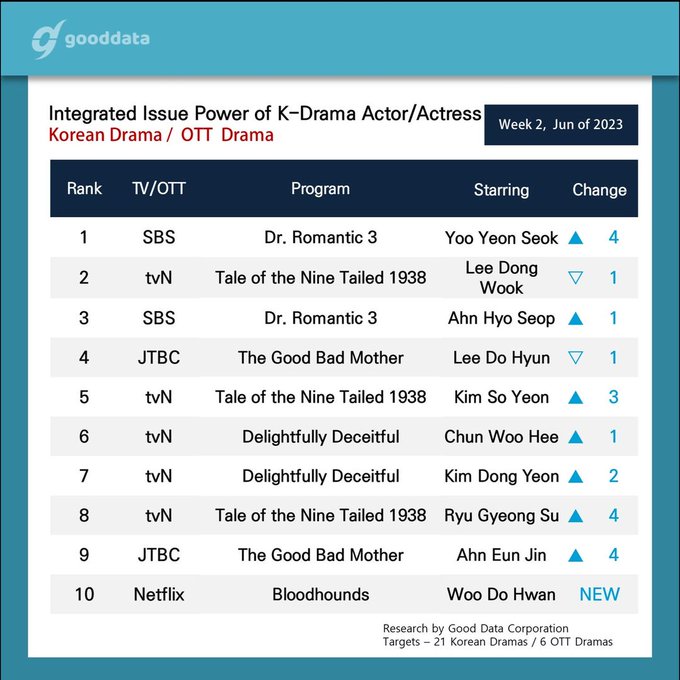 gooddata

Integrated Issue Power of K-Drama Actor/Actress
Korean Drama / OTT Drama

Week 2, Jun of 2023

| Rank | TV/OTT | Program | Starring | Change |
|---|---|---|---|---|
| 1 | SBS | Dr. Romantic 3 | Yoo Yeon Seok | ▲ 4 |
| 2 | tvN | Tale of the Nine Tailed 1938 | Lee Dong Wook | ▽ 1 |
| 3 | SBS | Dr. Romantic 3 | Ahn Hyo Seop | ▲ 1 |
| 4 | JTBC | The Good Bad Mother | Lee Do Hyun | ▽ 1 |
| 5 | tvN | Tale of the Nine Tailed 1938 | Kim So Yeon | ▲ 3 |
| 6 | tvN | Delightfully Deceitful | Chun Woo Hee | ▲ 1 |
| 7 | tvN | Delightfully Deceitful | Kim Dong Yeon | ▲ 2 |
| 8 | tvN | Tale of the Nine Tailed 1938 | Ryu Gyeong Su | ▲ 4 |
| 9 | JTBC | The Good Bad Mother | Ahn Eun Jin | ▲ 4 |
| 10 | Netflix | Bloodhounds | Woo Do Hwan | NEW |

Research by Good Data Corporation
Targets – 21 Korean Dramas / 6 OTT Dramas